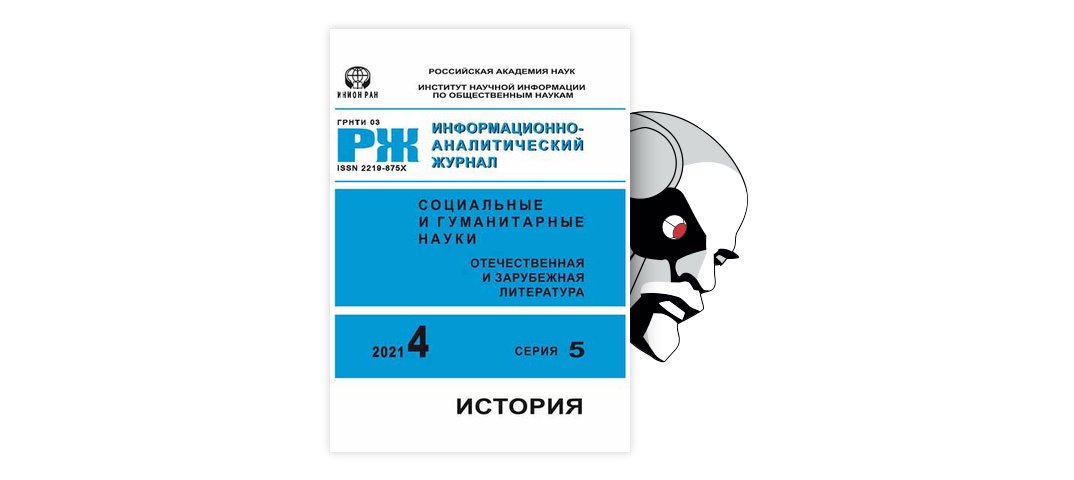 ИНИОН РАН

РОССИЙСКАЯ АКАДЕМИЯ НАУК
ИНСТИТУТ НАУЧНОЙ ИНФОРМАЦИИ ПО ОБЩЕСТВЕННЫМ НАУКАМ

ГРНТИ 03
РЖ
ISSN 2219-875X

ИНФОРМАЦИОННО-АНАЛИТИЧЕСКИЙ ЖУРНАЛ

СОЦИАЛЬНЫЕ И ГУМАНИТАРНЫЕ НАУКИ

ОТЕЧЕСТВЕННАЯ И ЗАРУБЕЖНАЯ ЛИТЕРАТУРА

2021 4

СЕРИЯ 5

ИСТОРИЯ